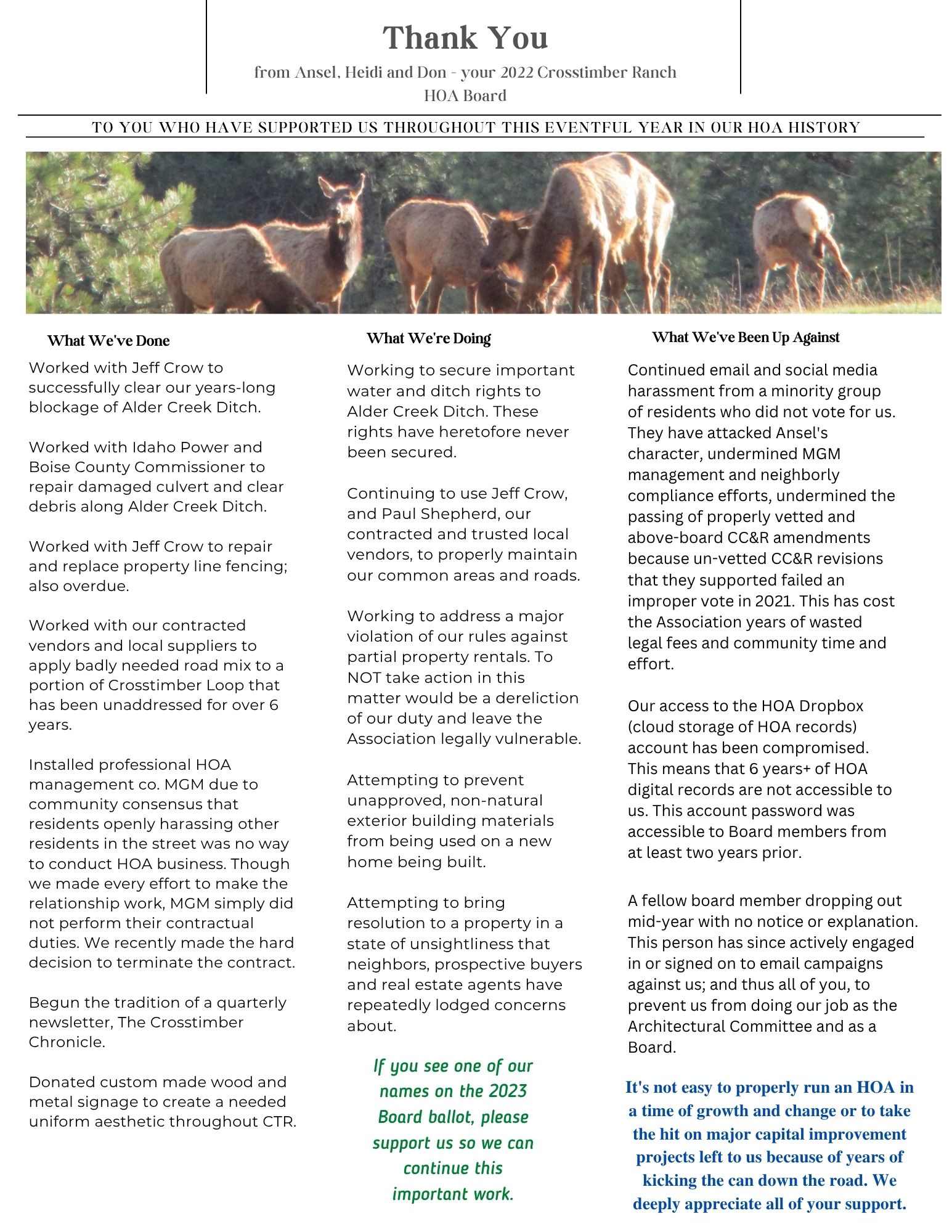 Thank You

from Ansel, Heidi and Don - your 2022 Crosstimber Ranch HOA Board

TO YOU WHO HAVE SUPPORTED US THROUGHOUT THIS EVENTFUL YEAR IN OUR HOA HISTORY

What We've Done

Worked with Jeff Crow to successfully clear our years-long blockage of Alder Creek Ditch.

Worked with Idaho Power and Boise County Commissioner to repair damaged culvert and clear debris along Alder Creek Ditch.

Worked with Jeff Crow to repair and replace property line fencing; also overdue.

Worked with our contracted vendors and local suppliers to apply badly needed road mix to a portion of Crosstimber Loop that has been unaddressed for over 6 years.

Installed professional HOA management co. MGM due to community consensus that residents openly harassing other residents in the street was no way to conduct HOA business. Though we made every effort to make the relationship work, MGM simply did not perform their contractual duties. We recently made the hard decision to terminate the contract.

Begun the tradition of a quarterly newsletter, The Crosstimber Chronicle.

Donated custom made wood and metal signage to create a needed uniform aesthetic throughout CTR.

What We're Doing

Working to secure important water and ditch rights to Alder Creek Ditch. These rights have heretofore never been secured.

Continuing to use Jeff Crow, and Paul Shepherd, our contracted and trusted local vendors, to properly maintain our common areas and roads.

Working to address a major violation of our rules against partial property rentals. To NOT take action in this matter would be a dereliction of our duty and leave the Association legally vulnerable.

Attempting to prevent unapproved, non-natural exterior building materials from being used on a new home being built.

Attempting to bring resolution to a property in a state of unsightliness that neighbors, prospective buyers and real estate agents have repeatedly lodged concerns about.

If you see one of our names on the 2023 Board ballot, please support us so we can continue this important work.

What We've Been Up Against

Continued email and social media harassment from a minority group of residents who did not vote for us. They have attacked Ansel's character, undermined MGM management and neighborly compliance efforts, undermined the passing of properly vetted and above-board CC&R amendments because un-vetted CC&R revisions that they supported failed an improper vote in 2021. This has cost the Association years of wasted legal fees and community time and effort.

Our access to the HOA Dropbox (cloud storage of HOA records) account has been compromised. This means that 6 years+ of HOA digital records are not accessible to us. This account password was accessible to Board members from at least two years prior.

A fellow board member dropping out mid-year with no notice or explanation. This person has since actively engaged in or signed on to email campaigns against us; and thus all of you, to prevent us from doing our job as the Architectural Committee and as a Board.

It's not easy to properly run an HOA in a time of growth and change or to take the hit on major capital improvement projects left to us because of years of kicking the can down the road. We deeply appreciate all of your support.